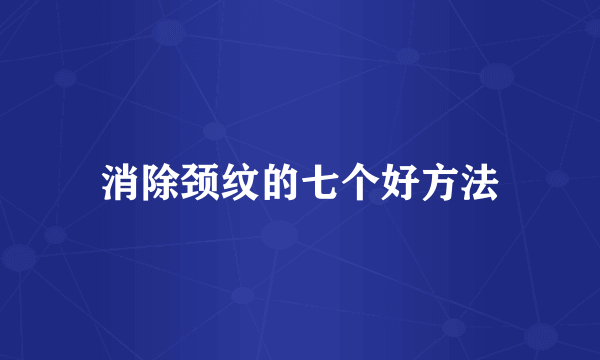 消除颈纹的七个好方法